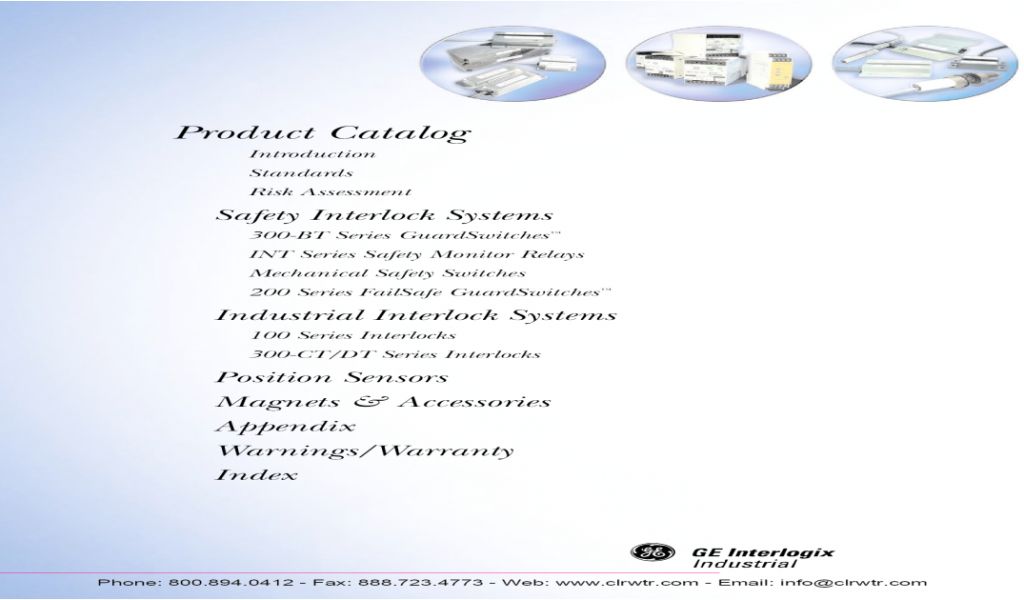 Product Catalog

Introduction
Standards
Risk Assessment

Safety Interlock Systems

300-BT Series GuardSwitches™
INT Series Safety Monitor Relays
Mechanical Safety Switches
200 Series FailSafe GuardSwitches™

Industrial Interlock Systems

100 Series Interlocks
300-CT/DT Series Interlocks

Position Sensors

Magnets & Accessories

Appendix

Warnings/Warranty

Index

GE Interlogix
Industrial

Phone: 800.894.0412 - Fax: 888.723.4773 - Web: www.clrwtr.com - Email: info@clrwtr.com